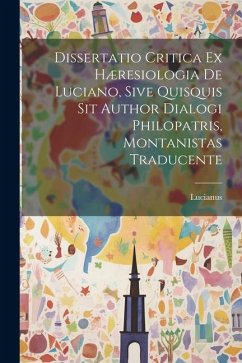 Dissertatio Critica Ex Hæresiologia De Luciano, Sive Quisquis Sit Author Dialogi Philopatris, Montanistas Traducente

Lucianus